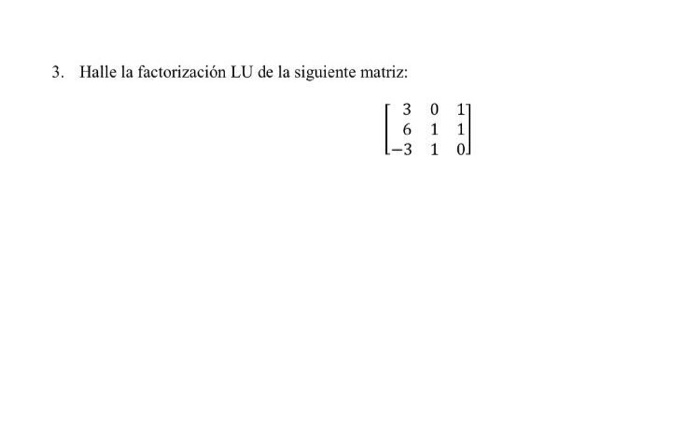 3. Halle la factorización LU de la siguiente matriz:

$\begin{bmatrix} 3 & 0 & 1 \\ 6 & 1 & 1 \\ -3 & 1 & 0 \end{bmatrix}$